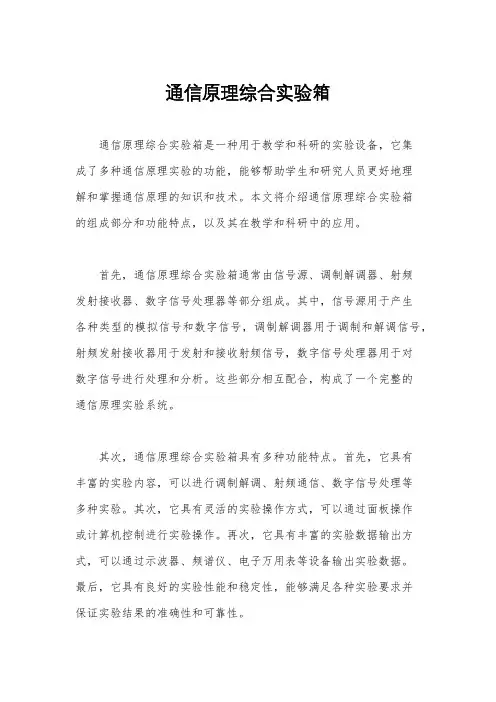 通信原理综合实验箱

通信原理综合实验箱是一种用于教学和科研的实验设备，它集成了多种通信原理实验的功能，能够帮助学生和研究人员更好地理解和掌握通信原理的知识和技术。本文将介绍通信原理综合实验箱的组成部分和功能特点，以及其在教学和科研中的应用。

首先，通信原理综合实验箱通常由信号源、调制解调器、射频发射接收器、数字信号处理器等部分组成。其中，信号源用于产生各种类型的模拟信号和数字信号，调制解调器用于调制和解调信号，射频发射接收器用于发射和接收射频信号，数字信号处理器用于对数字信号进行处理和分析。这些部分相互配合，构成了一个完整的通信原理实验系统。

其次，通信原理综合实验箱具有多种功能特点。首先，它具有丰富的实验内容，可以进行调制解调、射频通信、数字信号处理等多种实验。其次，它具有灵活的实验操作方式，可以通过面板操作或计算机控制进行实验操作。再次，它具有丰富的实验数据输出方式，可以通过示波器、频谱仪、电子万用表等设备输出实验数据。最后，它具有良好的实验性能和稳定性，能够满足各种实验要求并保证实验结果的准确性和可靠性。